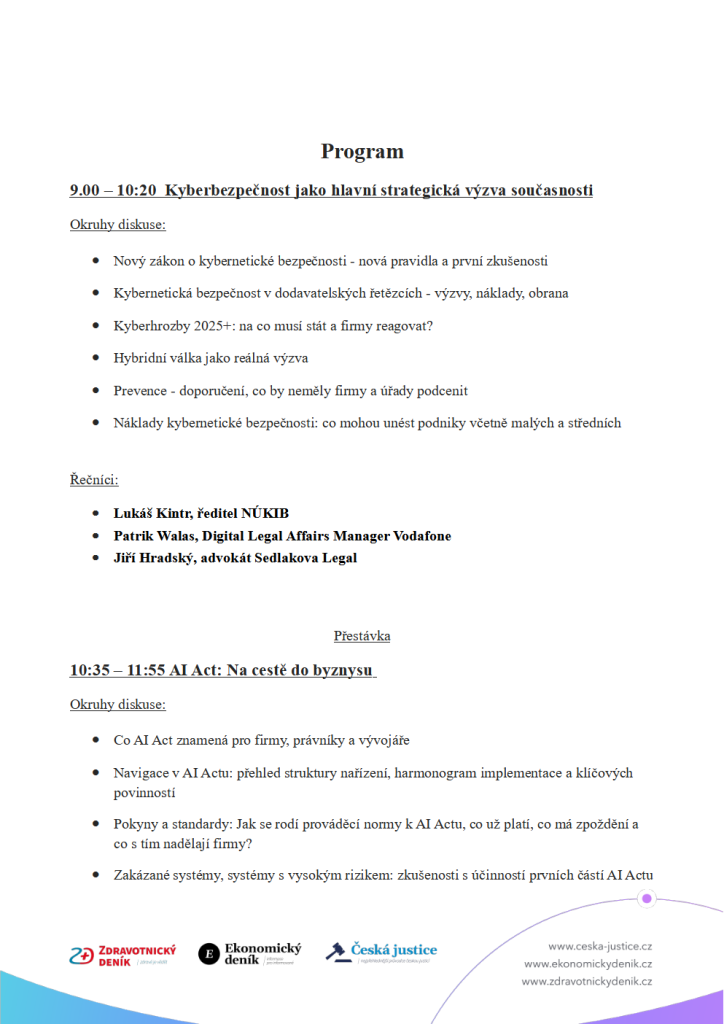 Program

9.00 – 10:20 Kyberbezpečnost jako hlavní strategická výzva současnosti

Okruhy diskuse:

- Nový zákon o kybernetické bezpečnosti - nová pravidla a první zkušenosti
- Kybernetická bezpečnost v dodavatelských řetězcích - výzvy, náklady, obrana
- Kyberhrozby 2025+: na co musí stát a firmy reagovat?
- Hybridní válka jako reálná výzva
- Prevence - doporučení, co by neměly firmy a úřady podcenit
- Náklady kybernetické bezpečnosti: co mohou unést podniky včetně malých a středních

Řečníci:

- Lukáš Kintr, ředitel NÚKIB
- Patrik Walas, Digital Legal Affairs Manager Vodafone
- Jiří Hradský, advokát Sedlakova Legal

Přestávka

10:35 – 11:55 AI Act: Na cestě do byznysu

Okruhy diskuse:

- Co AI Act znamená pro firmy, právníky a vývojáře
- Navigace v AI Actu: přehled struktury nařízení, harmonogram implementace a klíčových povinností
- Pokyny a standardy: Jak se rodí prováděcí normy k AI Actu, co už platí, co má zpoždění a co s tím nadělají firmy?
- Zakázané systémy, systémy s vysokým rizikem: zkušenosti s účinností prvních částí AI Actu

ZDRAVOTNICKÝ DENÍK
Ekonomický deník
Česká justice

www.ceska-justice.cz
www.ekonomickydenik.cz
www.zdravotnickydenik.cz